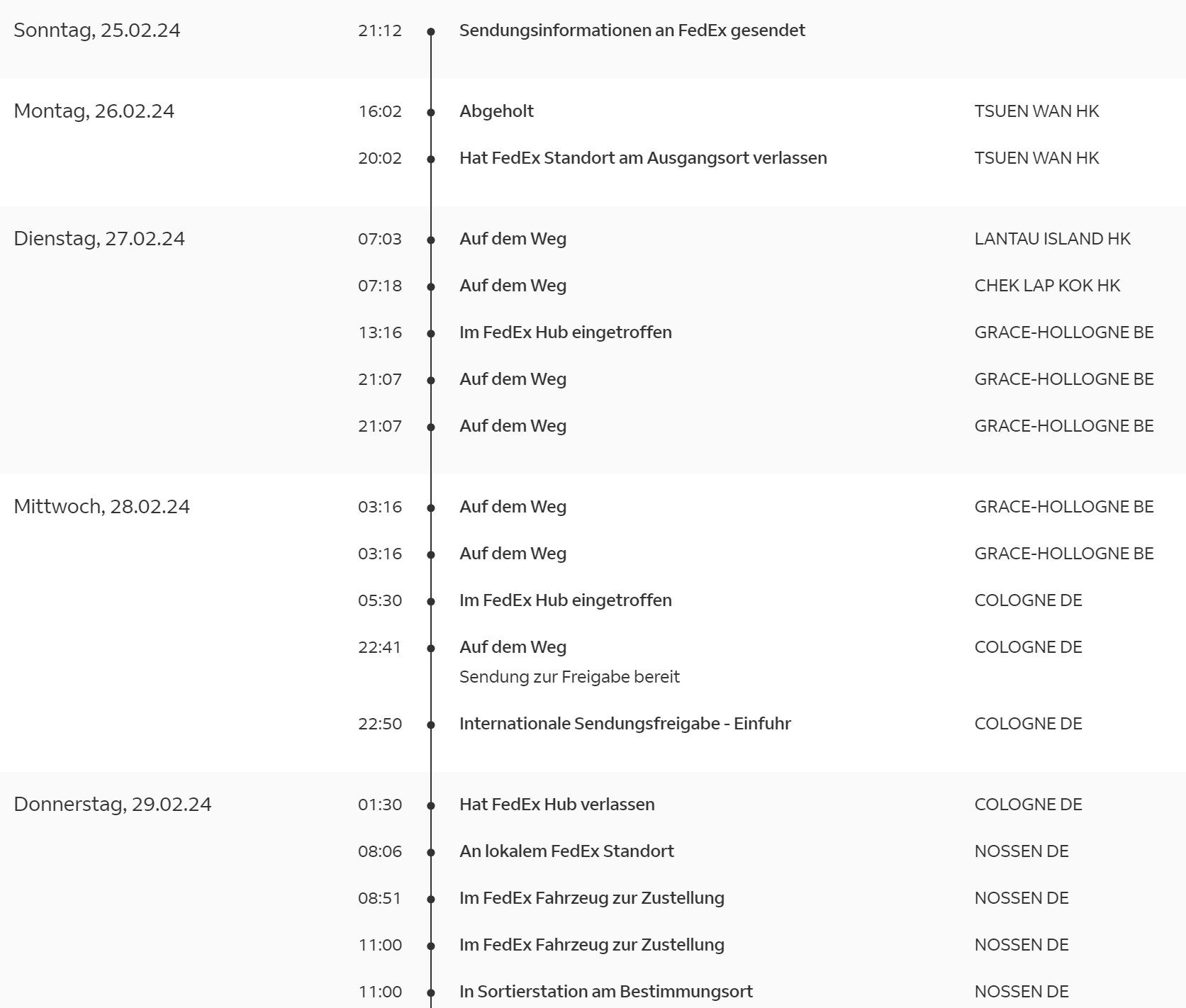 Sonntag, 25.02.24
21:12 Sendungsinformationen an FedEx gesendet

Montag, 26.02.24
16:02 Abgeholt TSUEN WAN HK
20:02 Hat FedEx Standort am Ausgangsort verlassen TSUEN WAN HK

Dienstag, 27.02.24
07:03 Auf dem Weg LANTAU ISLAND HK
07:18 Auf dem Weg CHEK LAP KOK HK
13:16 Im FedEx Hub eingetroffen GRACE-HOLLOGNE BE
21:07 Auf dem Weg GRACE-HOLLOGNE BE
21:07 Auf dem Weg GRACE-HOLLOGNE BE

Mittwoch, 28.02.24
03:16 Auf dem Weg GRACE-HOLLOGNE BE
03:16 Auf dem Weg GRACE-HOLLOGNE BE
05:30 Im FedEx Hub eingetroffen COLOGNE DE
22:41 Auf dem Weg COLOGNE DE
Sendung zur Freigabe bereit
22:50 Internationale Sendungsfreigabe - Einfuhr COLOGNE DE

Donnerstag, 29.02.24
01:30 Hat FedEx Hub verlassen COLOGNE DE
08:06 An lokalem FedEx Standort NOSSEN DE
08:51 Im FedEx Fahrzeug zur Zustellung NOSSEN DE
11:00 Im FedEx Fahrzeug zur Zustellung NOSSEN DE
11:00 In Sortierstation am Bestimmungsort NOSSEN DE